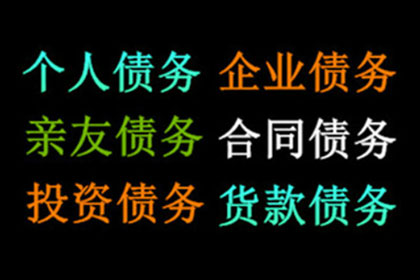 个人债务 企业债务
亲友债务 合同债务
投资债务 货款债务